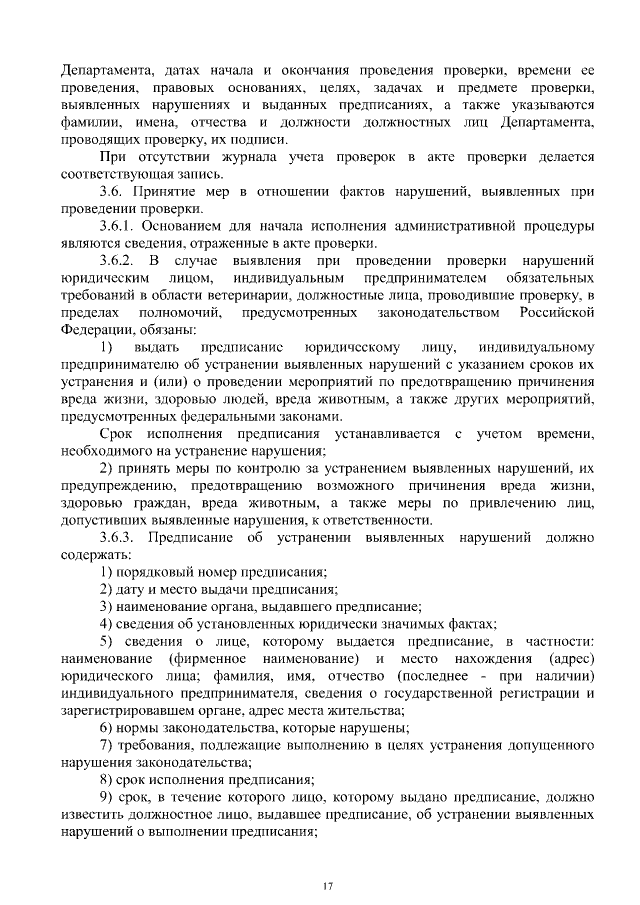 Департамента, датах начала и окончания проведения проверки, времени ее проведения, правовых основаниях, целях, задачах и предмете проверки, выявленных нарушениях и выданных предписаниях, а также указываются фамилии, имена, отчества и должности должностных лиц Департамента, проводящих проверку, их подписи.

При отсутствии журнала учета проверок в акте проверки делается соответствующая запись.

3.6. Принятие мер в отношении фактов нарушений, выявленных при проведении проверки.

3.6.1. Основанием для начала исполнения административной процедуры являются сведения, отраженные в акте проверки.

3.6.2. В случае выявления при проведении проверки нарушений юридическим лицом, индивидуальным предпринимателем обязательных требований в области ветеринарии, должностные лица, проводившие проверку, в пределах полномочий, предусмотренных законодательством Российской Федерации, обязаны:

1) выдать предписание юридическому лицу, индивидуальному предпринимателю об устранении выявленных нарушений с указанием сроков их устранения и (или) о проведении мероприятий по предотвращению причинения вреда жизни, здоровью людей, вреда животным, а также других мероприятий, предусмотренных федеральными законами.

Срок исполнения предписания устанавливается с учетом времени, необходимого на устранение нарушения;

2) принять меры по контролю за устранением выявленных нарушений, их предупреждению, предотвращению возможного причинения вреда жизни, здоровью граждан, вреда животным, а также меры по привлечению лиц, допустивших выявленные нарушения, к ответственности.

3.6.3. Предписание об устранении выявленных нарушений должно содержать:

1) порядковый номер предписания;

2) дату и место выдачи предписания;

3) наименование органа, выдавшего предписание;

4) сведения об установленных юридически значимых фактах;

5) сведения о лице, которому выдается предписание, в частности: наименование (фирменное наименование) и место нахождения (адрес) юридического лица; фамилия, имя, отчество (последнее - при наличии) индивидуального предпринимателя, сведения о государственной регистрации и зарегистрировавшем органе, адрес места жительства;

6) нормы законодательства, которые нарушены;

7) требования, подлежащие выполнению в целях устранения допущенного нарушения законодательства;

8) срок исполнения предписания;

9) срок, в течение которого лицо, которому выдано предписание, должно известить должностное лицо, выдавшее предписание, об устранении выявленных нарушений о выполнении предписания;

17